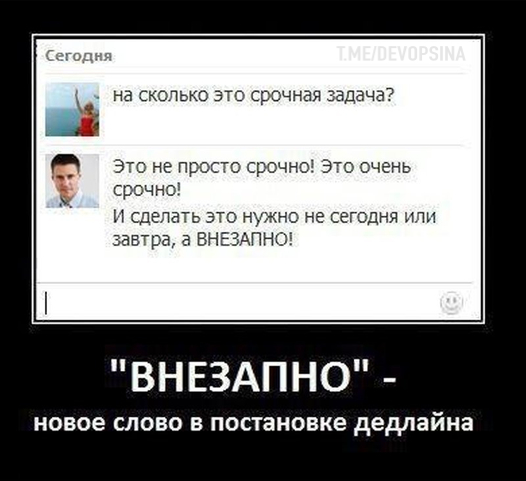 Сегодня

T.ME/DEVOPSINA

на сколько это срочная задача?

Это не просто срочно! Это очень срочно!

И сделать это нужно не сегодня или завтра, а ВНЕЗАПНО!

"ВНЕЗАПНО" -

новое слово в постановке дедлайна